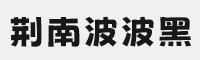 荆南波波黑